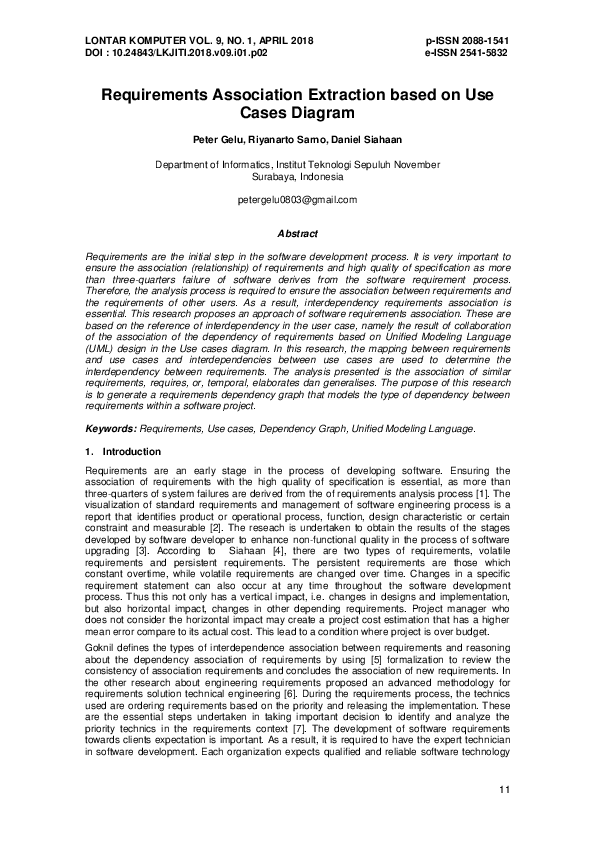 LONTAR KOMPUTER VOL. 9, NO. 1, APRIL 2018
DOI : 10.24843/LKJITI.2018.v09.i01.p02

p-ISSN 2088-1541
e-ISSN 2541-5832

Requirements Association Extraction based on Use Cases Diagram

Peter Gelu, Riyanarto Sarno, Daniel Siahaan

Department of Informatics, Institut Teknologi Sepuluh November
Surabaya, Indonesia

petergelu0803@gmail.com

Abstract

Requirements are the initial step in the software development process. It is very important to ensure the association (relationship) of requirements and high quality of specification as more than three-quarters failure of software derives from the software requirement process. Therefore, the analysis process is required to ensure the association between requirements and the requirements of other users. As a result, interdependency requirements association is essential. This research proposes an approach of software requirements association. These are based on the reference of interdependency in the user case, namely the result of collaboration of the association of the dependency of requirements based on Unified Modeling Language (UML) design in the Use cases diagram. In this research, the mapping between requirements and use cases and interdependencies between use cases are used to determine the interdependency between requirements. The analysis presented is the association of similar requirements, requires, or, temporal, elaborates dan generalises. The purpose of this research is to generate a requirements dependency graph that models the type of dependency between requirements within a software project.

Keywords: Requirements, Use cases, Dependency Graph, Unified Modeling Language.

1. Introduction

Requirements are an early stage in the process of developing software. Ensuring the association of requirements with the high quality of specification is essential, as more than three-quarters of system failures are derived from the of requirements analysis process [1]. The visualization of standard requirements and management of software engineering process is a report that identifies product or operational process, function, design characteristic or certain constraint and measurable [2]. The reseach is undertaken to obtain the results of the stages developed by software developer to enhance non-functional quality in the process of software upgrading [3]. According to Siahaan [4], there are two types of requirements, volatile requirements and persistent requirements. The persistent requirements are those which constant overtime, while volatile requirements are changed over time. Changes in a specific requirement statement can also occur at any time throughout the software development process. Thus this not only has a vertical impact, i.e. changes in designs and implementation, but also horizontal impact, changes in other depending requirements. Project manager who does not consider the horizontal impact may create a project cost estimation that has a higher mean error compare to its actual cost. This lead to a condition where project is over budget.

Goknil defines the types of interdependence association between requirements and reasoning about the dependency association of requirements by using [5] formalization to review the consistency of association requirements and concludes the association of new requirements. In the other research about engineering requirements proposed an advanced methodology for requirements solution technical engineering [6]. During the requirements process, the technics used are ordering requirements based on the priority and releasing the implementation. These are the essential steps undertaken in taking important decision to identify and analyze the priority technics in the requirements context [7]. The development of software requirements towards clients expectation is important. As a result, it is required to have the expert technician in software development. Each organization expects qualified and reliable software technology

11